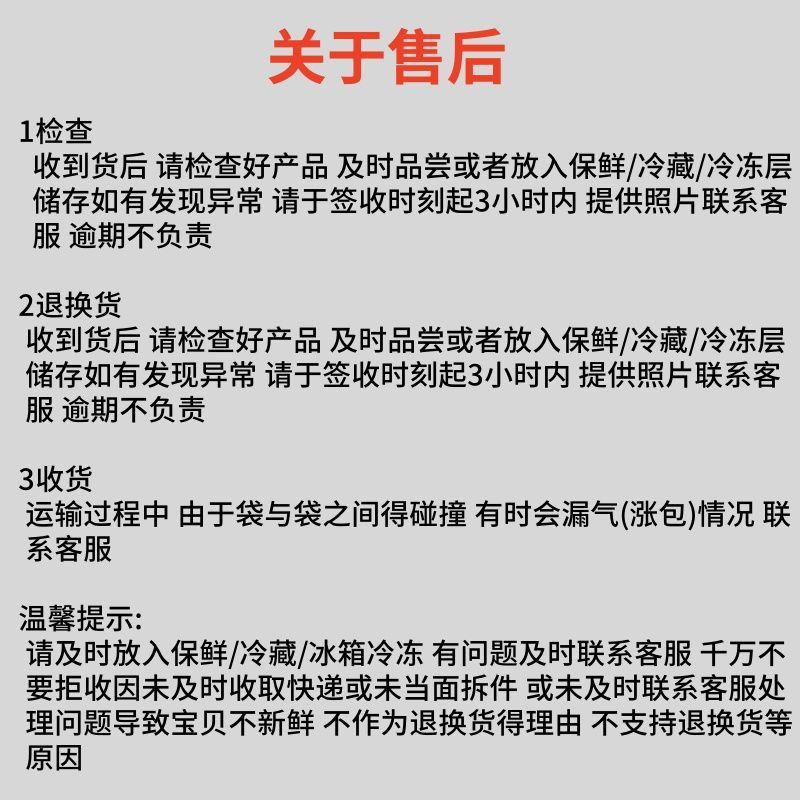 关于售后

1检查
收到货后 请检查好产品 及时品尝或者放入保鲜/冷藏/冷冻层储存如有发现异常 请于签收时刻起3小时内 提供照片联系客服 逾期不负责

2退换货
收到货后 请检查好产品 及时品尝或者放入保鲜/冷藏/冷冻层储存如有发现异常 请于签收时刻起3小时内 提供照片联系客服 逾期不负责

3收货
运输过程中 由于袋与袋之间得碰撞 有时会漏气(涨包)情况 联系客服

温馨提示:
请及时放入保鲜/冷藏/冰箱冷冻 有问题及时联系客服 千万不要拒收因未及时收取快递或未当面拆件 或未及时联系客服处理问题导致宝贝不新鲜 不作为退换货得理由 不支持退换货等原因